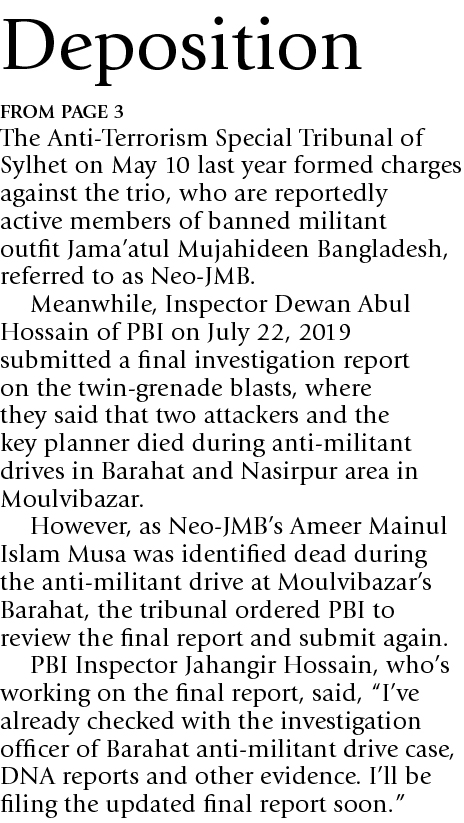 Deposition

FROM PAGE 3

The Anti-Terrorism Special Tribunal of Sylhet on May 10 last year formed charges against the trio, who are reportedly active members of banned militant outfit Jama'atul Mujahideen Bangladesh, referred to as Neo-JMB.

Meanwhile, Inspector Dewan Abul Hossain of PBI on July 22, 2019 submitted a final investigation report on the twin-grenade blasts, where they said that two attackers and the key planner died during anti-militant drives in Barahat and Nasirpur area in Moulvibazar.

However, as Neo-JMB's Ameer Mainul Islam Musa was identified dead during the anti-militant drive at Moulvibazar's Barahat, the tribunal ordered PBI to review the final report and submit again.

PBI Inspector Jahangir Hossain, who's working on the final report, said, "I've already checked with the investigation officer of Barahat anti-militant drive case, DNA reports and other evidence. I'll be filing the updated final report soon."